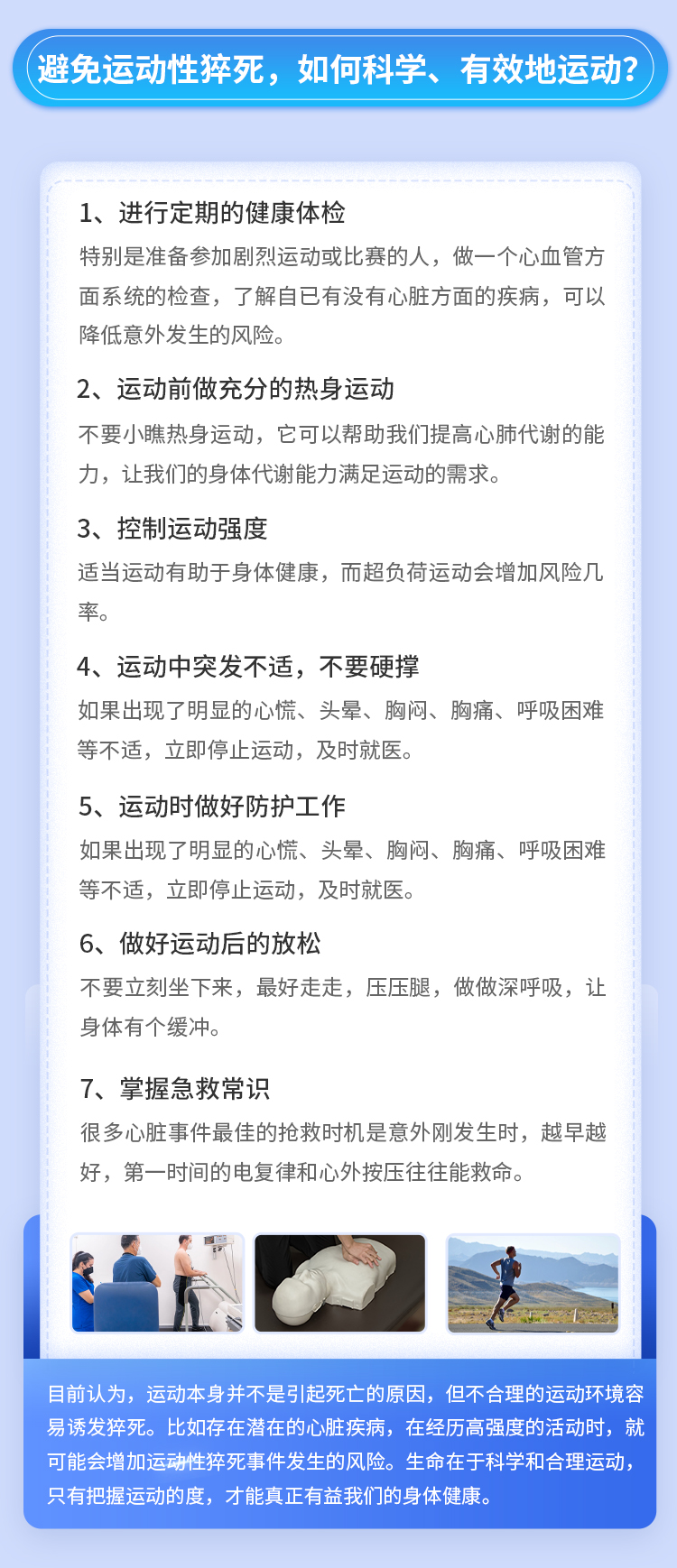 避免运动性猝死，如何科学、有效地运动?

1、进行定期的健康体检

特别是准备参加剧烈运动或比赛的人，做一个心血管方面系统的检查，了解自已有没有心脏方面的疾病，可以降低意外发生的风险。

2、运动前做充分的热身运动

不要小瞧热身运动，它可以帮助我们提高心肺代谢的能力，让我们的身体代谢能力满足运动的需求。

3、控制运动强度

适当运动有助于身体健康，而超负荷运动会增加风险几率。

4、运动中突发不适，不要硬撑

如果出现了明显的心慌、头晕、胸闷、胸痛、呼吸困难等不适，立即停止运动，及时就医。

5、运动时做好防护工作

如果出现了明显的心慌、头晕、胸闷、胸痛、呼吸困难等不适，立即停止运动，及时就医。

6、做好运动后的放松

不要立刻坐下来，最好走走，压压腿，做做深呼吸，让身体有个缓冲。

7、掌握急救常识

很多心脏事件最佳的抢救时机是意外刚发生时，越早越好，第一时间的电复律和心外按压往往能救命。

目前认为，运动本身并不是引起死亡的原因，但不合理的运动环境容易诱发猝死。比如存在潜在的心脏疾病，在经历高强度的活动时，就可能会增加运动性猝死事件发生的风险。生命在于科学和合理运动，只有把握运动的度，才能真正有益我们的身体健康。